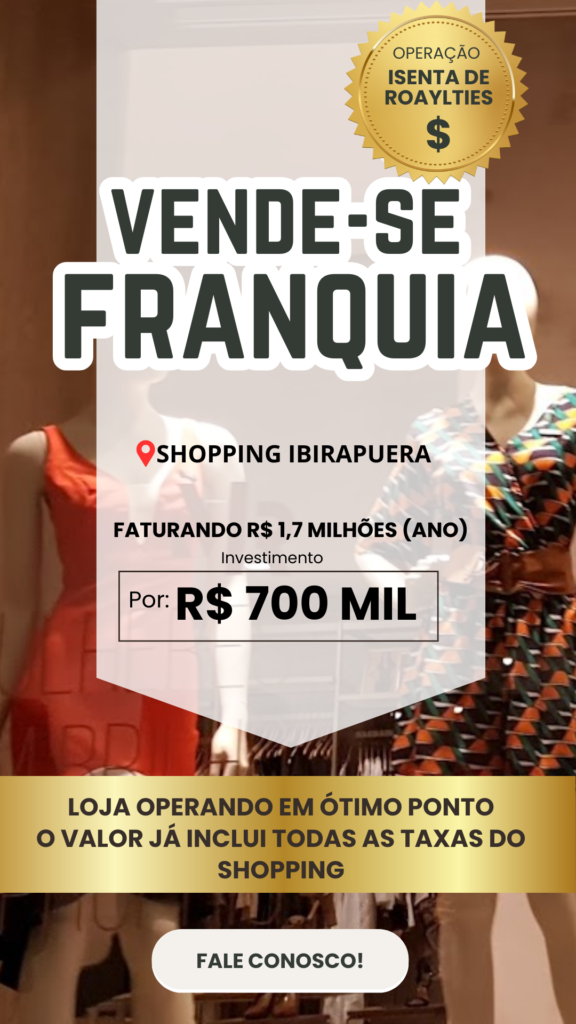 OPERAÇÃO
ISENTA DE ROAYLTIES
$

VENDE-SE
FRANQUIA

SHOPPING IBIRAPUERA

FATURANDO R$ 1,7 MILHÕES (ANO)
Investimento
Por: R$ 700 MIL

LOJA OPERANDO EM ÓTIMO PONTO
O VALOR JÁ INCLUI TODAS AS TAXAS DO SHOPPING

FALE CONOSCO!